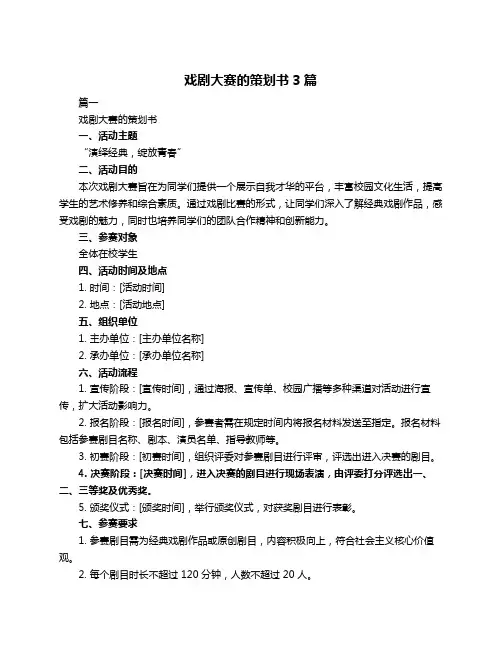 戏剧大赛的策划书 3 篇

篇一

戏剧大赛的策划书

一、活动主题

“演绎经典，绽放青春”

二、活动目的

本次戏剧大赛旨在为同学们提供一个展示自我才华的平台，丰富校园文化生活，提高学生的艺术修养和综合素质。通过戏剧比赛的形式，让同学们深入了解经典戏剧作品，感受戏剧的魅力，同时也培养同学们的团队合作精神和创新能力。

三、参赛对象

全体在校学生

四、活动时间及地点

1. 时间：[活动时间]

2. 地点：[活动地点]

五、组织单位

1. 主办单位：[主办单位名称]

2. 承办单位：[承办单位名称]

六、活动流程

1. 宣传阶段：[宣传时间]，通过海报、宣传单、校园广播等多种渠道对活动进行宣传，扩大活动影响力。

2. 报名阶段：[报名时间]，参赛者需在规定时间内将报名材料发送至指定。报名材料包括参赛剧目名称、剧本、演员名单、指导教师等。

3. 初赛阶段：[初赛时间]，组织评委对参赛剧目进行评审，评选出进入决赛的剧目。

4. 决赛阶段：[决赛时间]，进入决赛的剧目进行现场表演，由评委打分评选出一、二、三等奖及优秀奖。

5. 颁奖仪式：[颁奖时间]，举行颁奖仪式，对获奖剧目进行表彰。

七、参赛要求

1. 参赛剧目需为经典戏剧作品或原创剧目，内容积极向上，符合社会主义核心价值观。

2. 每个剧目时长不超过 120 分钟，人数不超过 20 人。